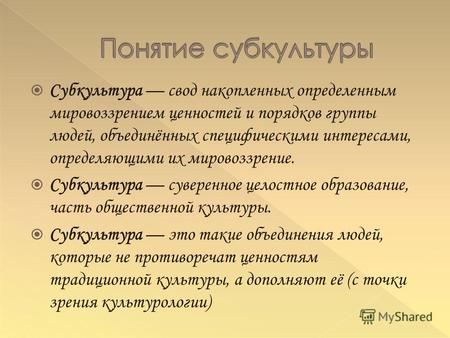 Понятие субкультуры

Субкультура — свод накопленных определенным мировоззрением ценностей и порядков группы людей, объединённых специфическими интересами, определяющими их мировоззрение.

Субкультура — суверенное целостное образование, часть общественной культуры.

Субкультура — это такие объединения людей, которые не противоречат ценностям традиционной культуры, а дополняют её (с точки зрения культурологии)

MyShared